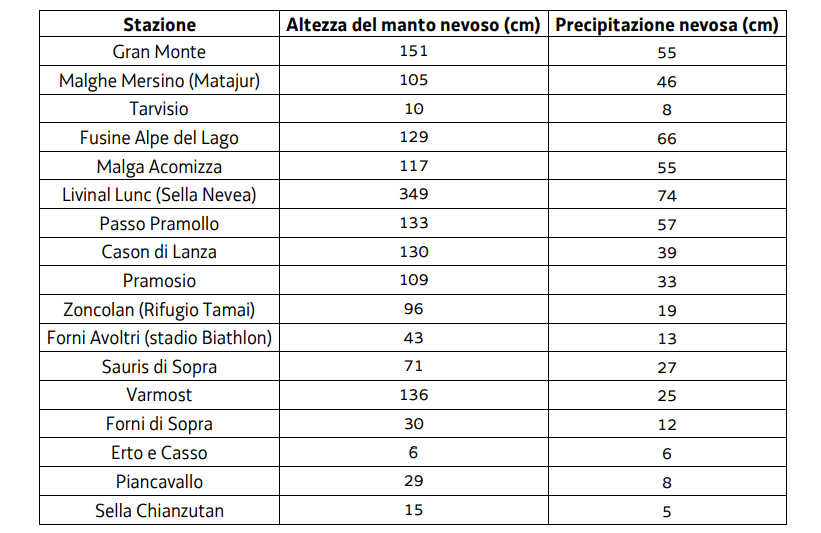 | Stazione | Altezza del manto nevoso (cm) | Precipitazione nevosa (cm) |
|---|---|---|
| Gran Monte | 151 | 55 |
| Malghe Mersino (Matajur) | 105 | 46 |
| Tarvisio | 10 | 8 |
| Fusine Alpe del Lago | 129 | 66 |
| Malga Acomizza | 117 | 55 |
| Livinal Lunc (Sella Nevea) | 349 | 74 |
| Passo Pramollo | 133 | 57 |
| Cason di Lanza | 130 | 39 |
| Pramosio | 109 | 33 |
| Zoncolan (Rifugio Tamai) | 96 | 19 |
| Forni Avoltri (stadio Biathlon) | 43 | 13 |
| Sauris di Sopra | 71 | 27 |
| Varmost | 136 | 25 |
| Forni di Sopra | 30 | 12 |
| Erto e Casso | 6 | 6 |
| Piancavallo | 29 | 8 |
| Sella Chianzutan | 15 | 5 |